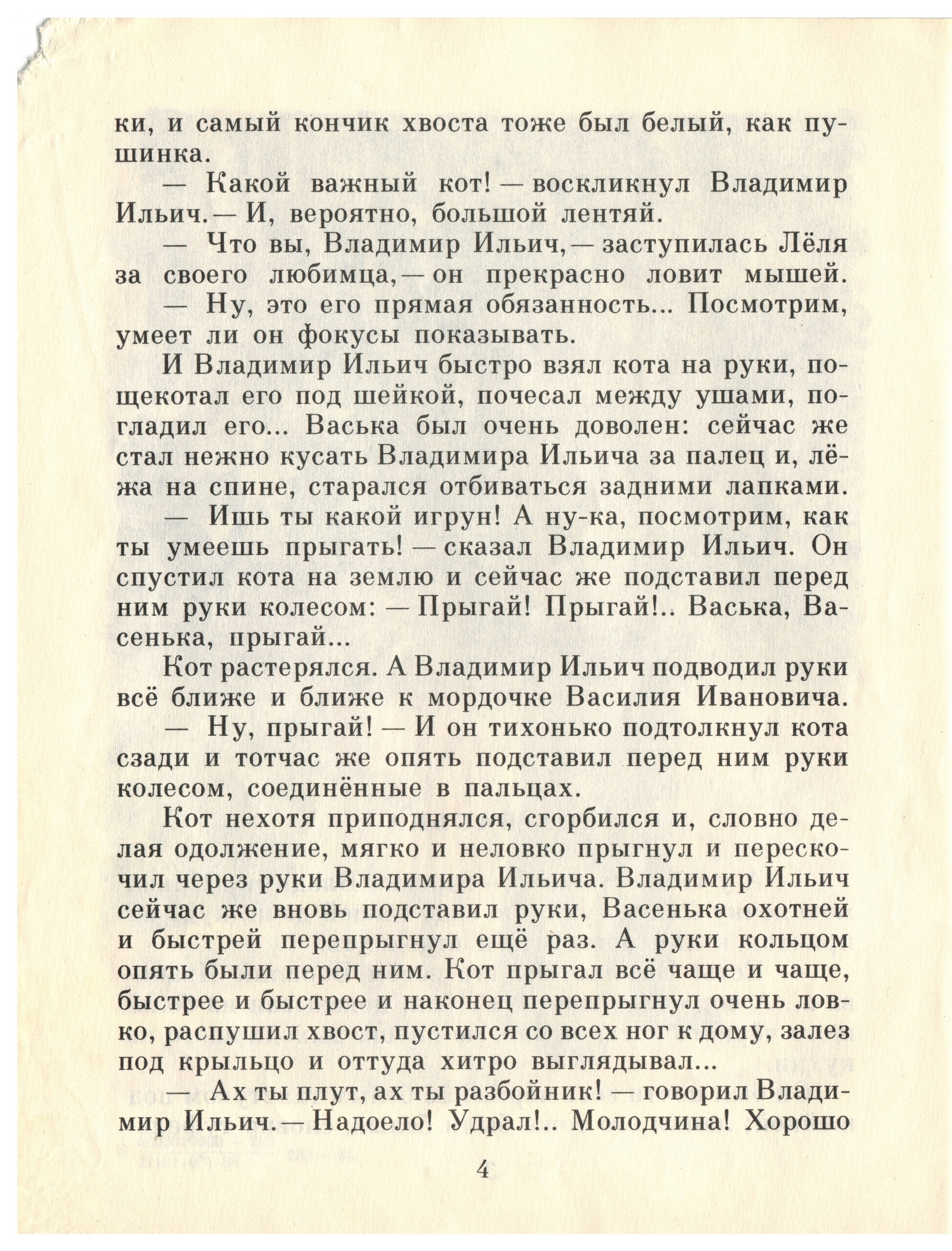 ки, и самый кончик хвоста тоже был белый, как пушинка.

— Какой важный кот! — воскликнул Владимир Ильич. — И, вероятно, большой лентяй.

— Что вы, Владимир Ильич, — заступилась Лёля за своего любимца, — он прекрасно ловит мышей.

— Ну, это его прямая обязанность... Посмотрим, умеет ли он фокусы показывать.

И Владимир Ильич быстро взял кота на руки, пощекотал его под шейкой, почесал между ушами, погладил его... Васька был очень доволен: сейчас же стал нежно кусать Владимира Ильича за палец и, лёжа на спине, старался отбиваться задними лапками.

— Ишь ты какой игрун! А ну-ка, посмотрим, как ты умеешь прыгать! — сказал Владимир Ильич. Он спустил кота на землю и сейчас же подставил перед ним руки колесом: — Прыгай! Прыгай!.. Васька, Васенька, прыгай...

Кот растерялся. А Владимир Ильич подводил руки всё ближе и ближе к мордочке Василия Ивановича.

— Ну, прыгай! — И он тихонько подтолкнул кота сзади и тотчас же опять подставил перед ним руки колесом, соединённые в пальцах.

Кот нехотя приподнялся, сгорбился и, словно делая одолжение, мягко и неловко прыгнул и перескочил через руки Владимира Ильича. Владимир Ильич сейчас же вновь подставил руки, Васенька охотней и быстрей перепрыгнул ещё раз. А руки кольцом опять были перед ним. Кот прыгал всё чаще и чаще, быстрее и быстрее и наконец перепрыгнул очень ловко, распушил хвост, пустился со всех ног к дому, залез под крыльцо и оттуда хитро выглядывал...

— Ах ты плут, ах ты разбойник! — говорил Владимир Ильич. — Надоело! Удрал!.. Молодчина! Хорошо

4